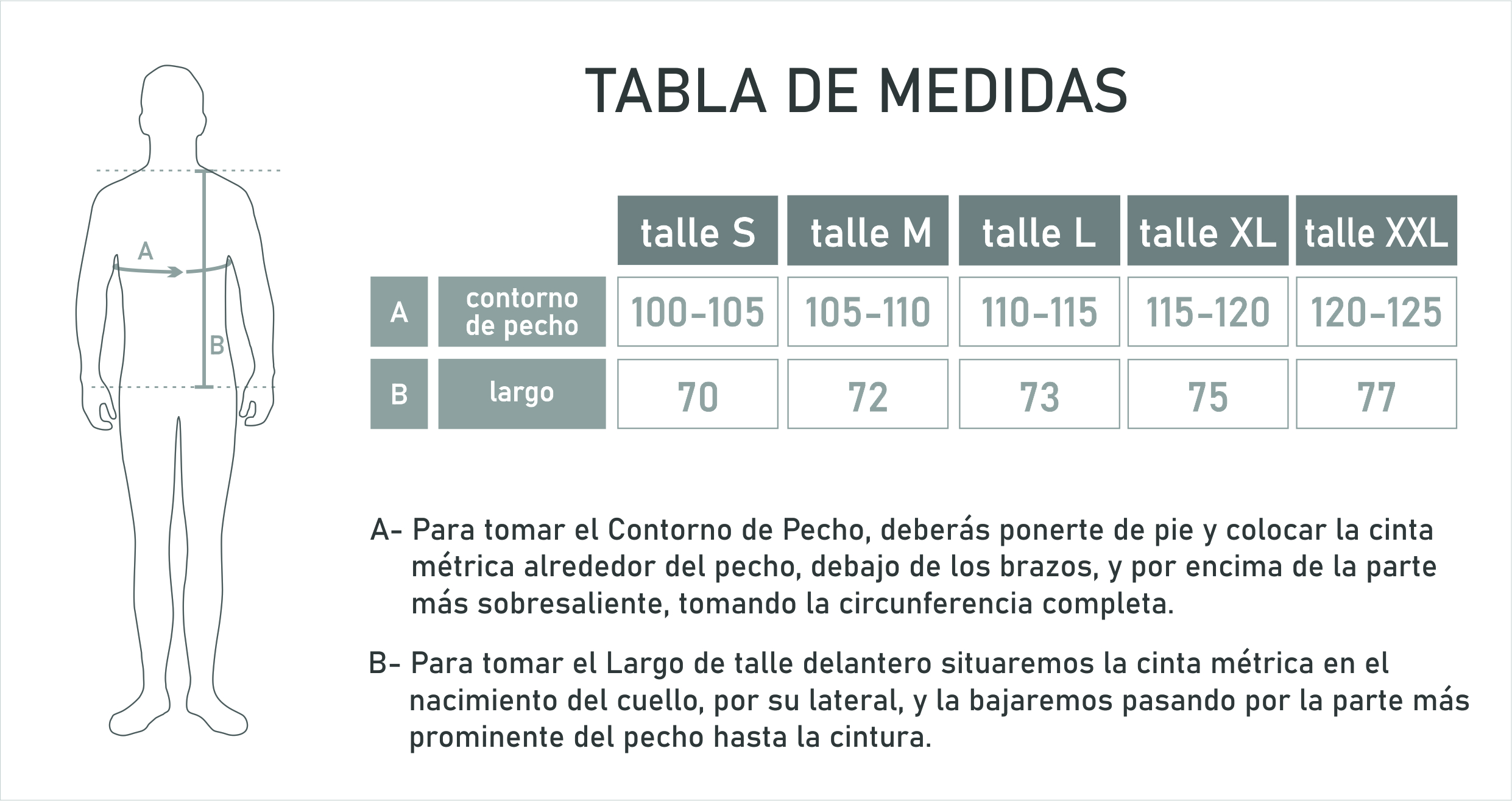 A

B

TABLA DE MEDIDAS

| | | talle S | talle M | talle L | talle XL | talle XXL |
|---|---|---|---|---|---|---|
| A | contorno de pecho | 100-105 | 105-110 | 110-115 | 115-120 | 120-125 |
| B | largo | 70 | 72 | 73 | 75 | 77 |

A- Para tomar el Contorno de Pecho, deberás ponerte de pie y colocar la cinta métrica alrededor del pecho, debajo de los brazos, y por encima de la parte más sobresaliente, tomando la circunferencia completa.

B- Para tomar el Largo de talle delantero situaremos la cinta métrica en el nacimiento del cuello, por su lateral, y la bajaremos pasando por la parte más prominente del pecho hasta la cintura.